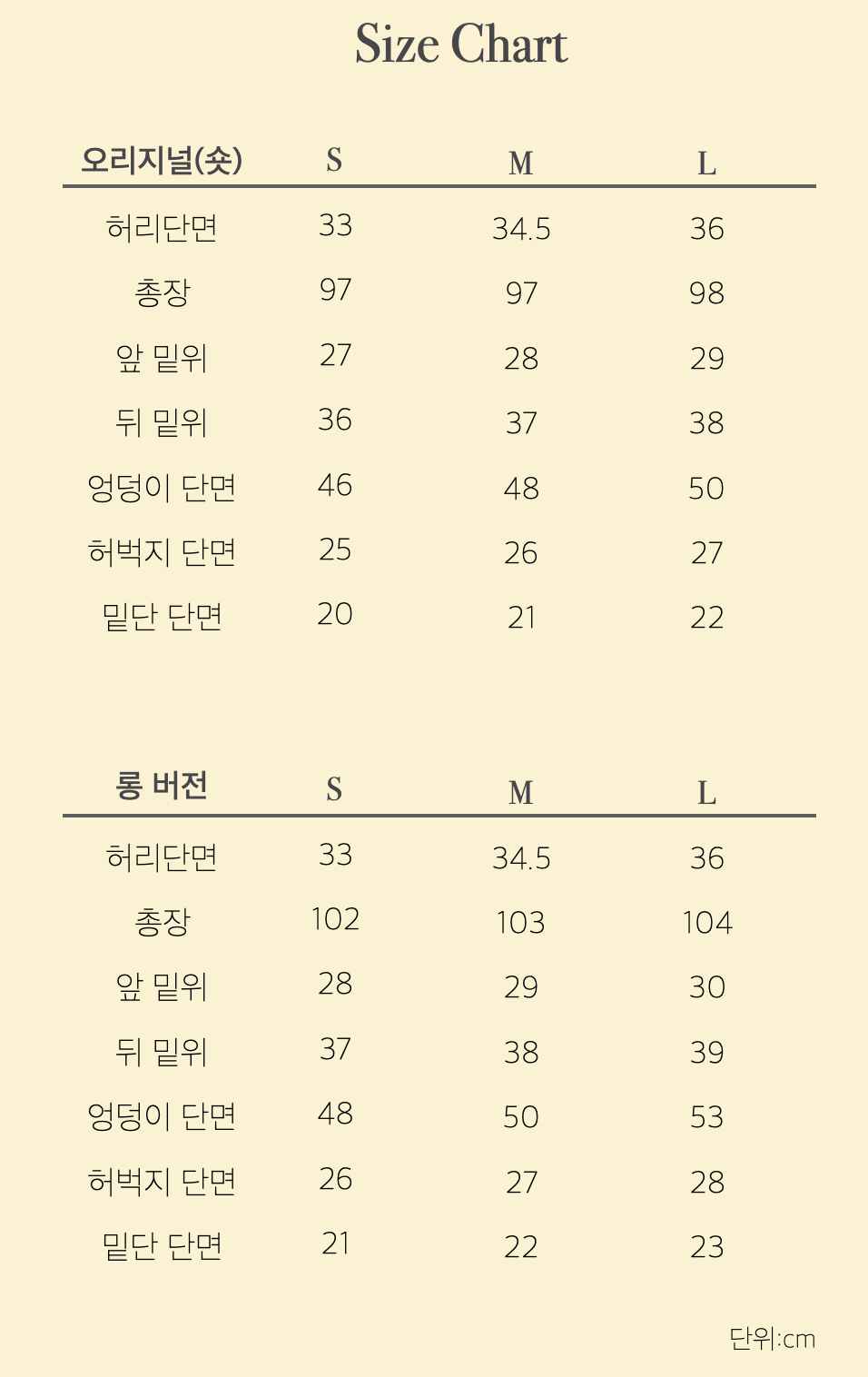 Size Chart

| 오리지널(숏) | S | M | L |
|---|---|---|---|
| 허리단면 | 33 | 34.5 | 36 |
| 총장 | 97 | 97 | 98 |
| 앞 밑위 | 27 | 28 | 29 |
| 뒤 밑위 | 36 | 37 | 38 |
| 엉덩이 단면 | 46 | 48 | 50 |
| 허벅지 단면 | 25 | 26 | 27 |
| 밑단 단면 | 20 | 21 | 22 |

| 롱 버전 | S | M | L |
|---|---|---|---|
| 허리단면 | 33 | 34.5 | 36 |
| 총장 | 102 | 103 | 104 |
| 앞 밑위 | 28 | 29 | 30 |
| 뒤 밑위 | 37 | 38 | 39 |
| 엉덩이 단면 | 48 | 50 | 53 |
| 허벅지 단면 | 26 | 27 | 28 |
| 밑단 단면 | 21 | 22 | 23 |

단위:cm